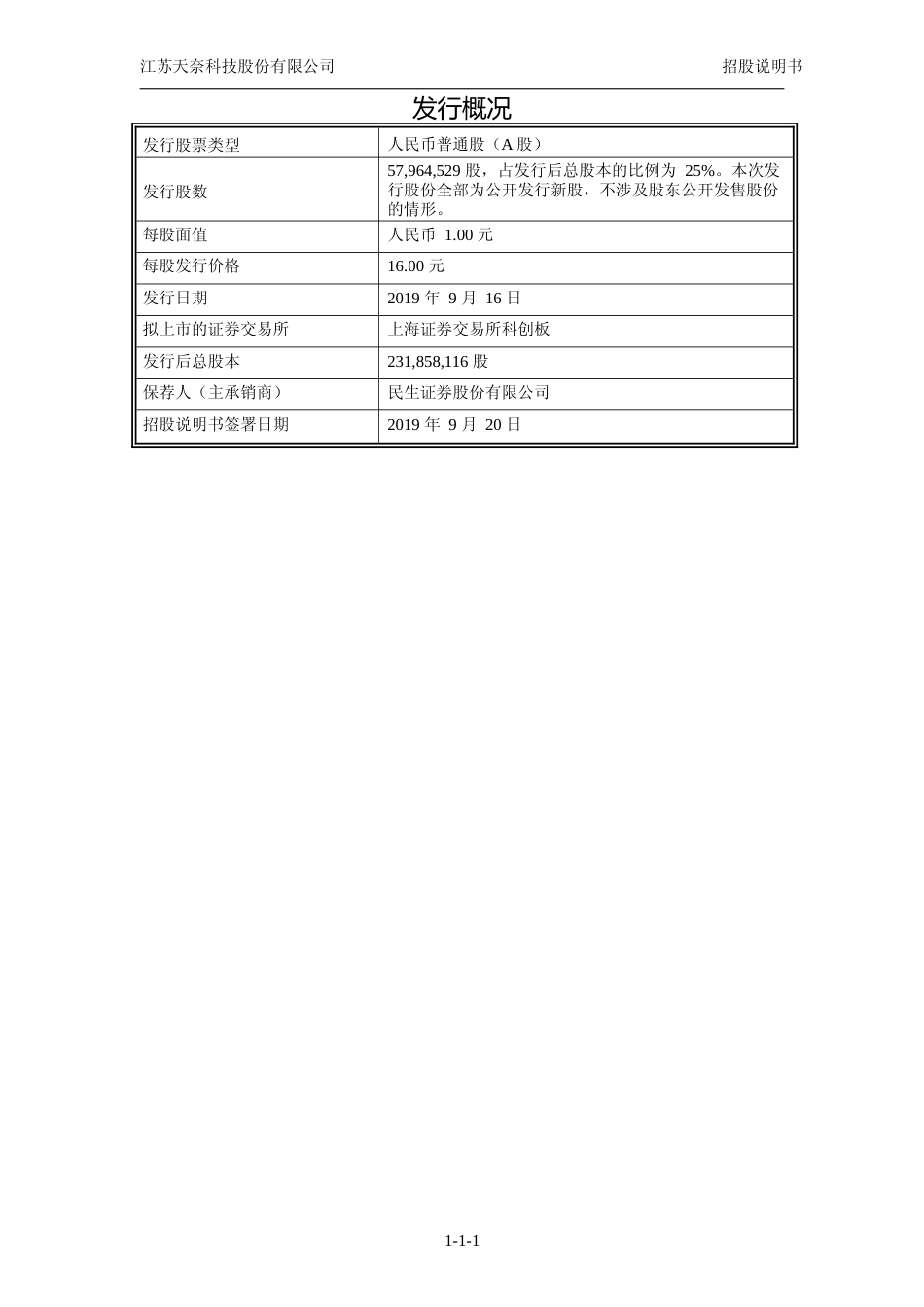 江苏天奈科技股份有限公司　　招股说明书

发行概况

| 发行股票类型 | 人民币普通股（A 股） |
|---|---|
| 发行股数 | 57,964,529 股，占发行后总股本的比例为 25%。本次发行股份全部为公开发行新股，不涉及股东公开发售股份的情形。 |
| 每股面值 | 人民币 1.00 元 |
| 每股发行价格 | 16.00 元 |
| 发行日期 | 2019 年 9 月 16 日 |
| 拟上市的证券交易所 | 上海证券交易所科创板 |
| 发行后总股本 | 231,858,116 股 |
| 保荐人（主承销商） | 民生证券股份有限公司 |
| 招股说明书签署日期 | 2019 年 9 月 20 日 |

1-1-1